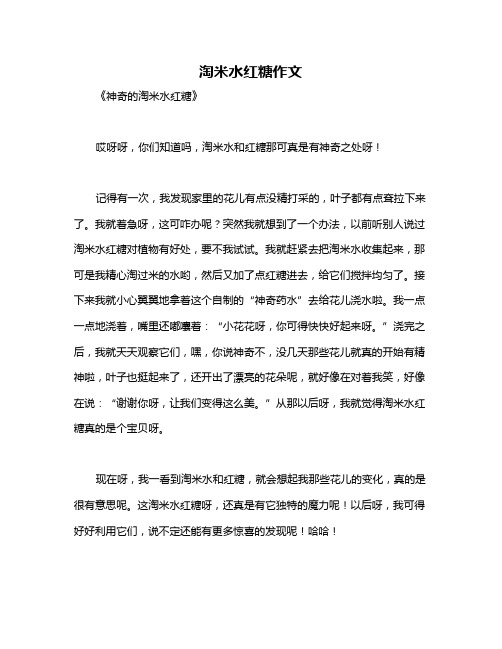 淘米水红糖作文

《神奇的淘米水红糖》

哎呀呀，你们知道吗，淘米水和红糖那可真是有神奇之处呀！

记得有一次，我发现家里的花儿有点没精打采的，叶子都有点耷拉下来了。我就着急呀，这可咋办呢？突然我就想到了一个办法，以前听别人说过淘米水红糖对植物有好处，要不我试试。我就赶紧去把淘米水收集起来，那可是我精心淘过米的水哟，然后又加了点红糖进去，给它们搅拌均匀了。接下来我就小心翼翼地拿着这个自制的“神奇药水”去给花儿浇水啦。我一点一点地浇着，嘴里还嘟囔着：“小花花呀，你可得快快好起来呀。”浇完之后，我就天天观察它们，嘿，你说神奇不，没几天那些花儿就真的开始有精神啦，叶子也挺起来了，还开出了漂亮的花朵呢，就好像在对着我笑，好像在说：“谢谢你呀，让我们变得这么美。”从那以后呀，我就觉得淘米水红糖真的是个宝贝呀。

现在呀，我一看到淘米水和红糖，就会想起我那些花儿的变化，真的是很有意思呢。这淘米水红糖呀，还真是有它独特的魔力呢！以后呀，我可得好好利用它们，说不定还能有更多惊喜的发现呢！哈哈！